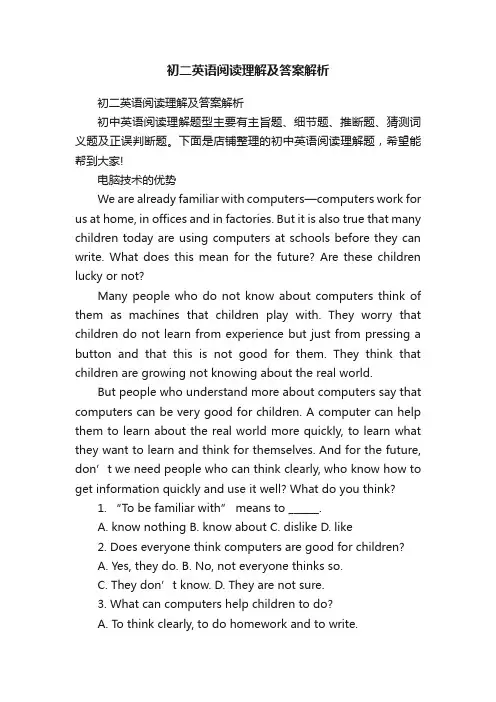 初二英语阅读理解及答案解析

初二英语阅读理解及答案解析

初中英语阅读理解题型主要有主旨题、细节题、推断题、猜测词义题及正误判断题。下面是店铺整理的初中英语阅读理解题，希望能帮到大家!

电脑技术的优势

We are already familiar with computers—computers work for us at home, in offices and in factories. But it is also true that many children today are using computers at schools before they can write. What does this mean for the future? Are these children lucky or not?

Many people who do not know about computers think of them as machines that children play with. They worry that children do not learn from experience but just from pressing a button and that this is not good for them. They think that children are growing not knowing about the real world.

But people who understand more about computers say that computers can be very good for children. A computer can help them to learn about the real world more quickly, to learn what they want to learn and think for themselves. And for the future, don’t we need people who can think clearly, who know how to get information quickly and use it well? What do you think?

1. “To be familiar with” means to ______.

A. know nothing B. know about C. dislike D. like

2. Does everyone think computers are good for children?

A. Yes, they do. B. No, not everyone thinks so.

C. They don’t know. D. They are not sure.

3. What can computers help children to do?

A. To think clearly, to do homework and to write.